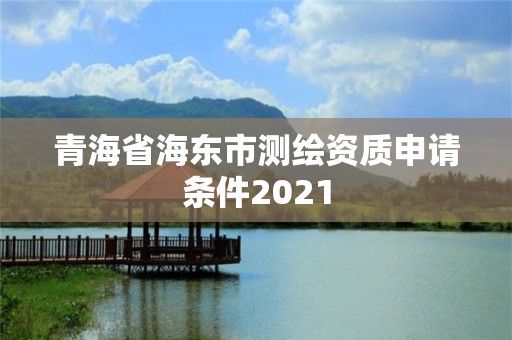 青海省海东市测绘资质申请条件2021